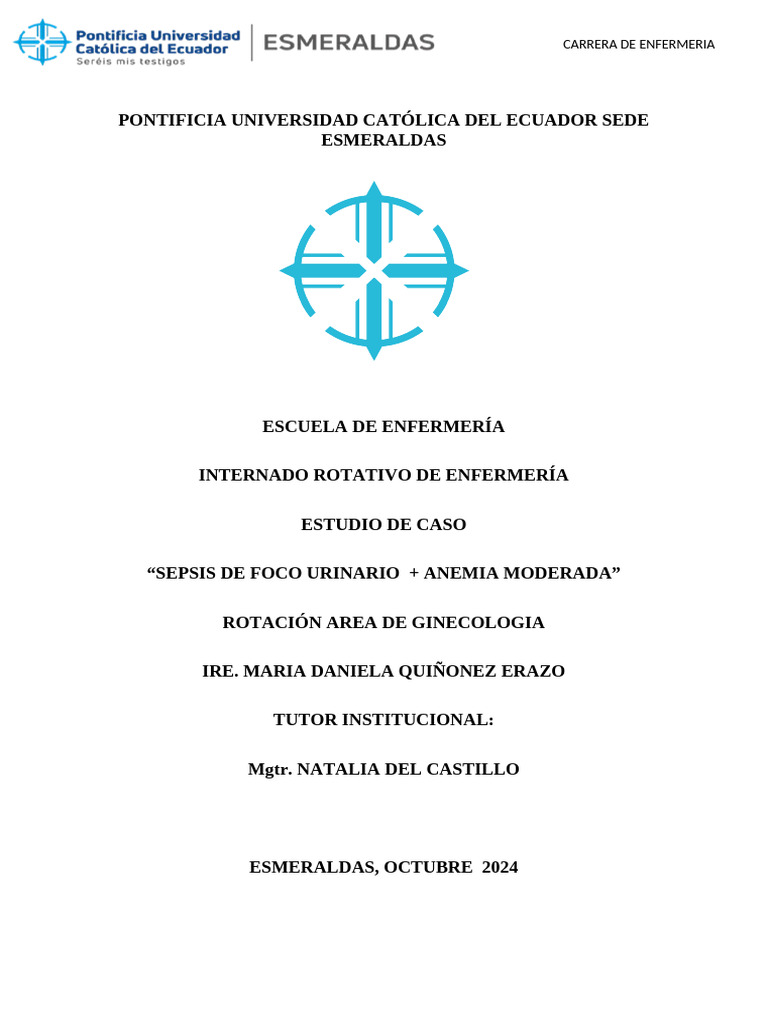 Pontificia Universidad Católica del Ecuador
Seréis mis testigos
ESMERALDAS

CARRERA DE ENFERMERIA

PONTIFICIA UNIVERSIDAD CATÓLICA DEL ECUADOR SEDE ESMERALDAS

ESCUELA DE ENFERMERÍA

INTERNADO ROTATIVO DE ENFERMERÍA

ESTUDIO DE CASO

“SEPSIS DE FOCO URINARIO + ANEMIA MODERADA”

ROTACIÓN AREA DE GINECOLOGIA

IRE. MARIA DANIELA QUIÑONEZ ERAZO

TUTOR INSTITUCIONAL:

Mgtr. NATALIA DEL CASTILLO

ESMERALDAS, OCTUBRE 2024